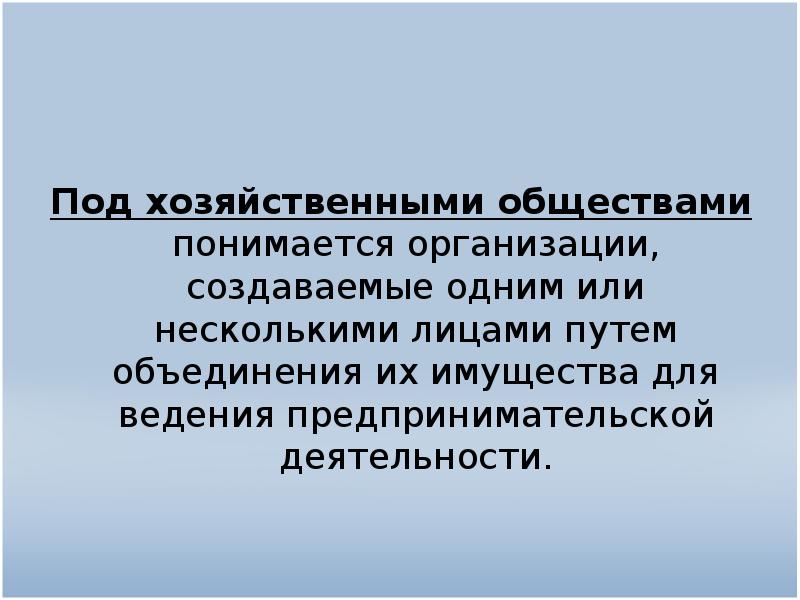 Под хозяйственными обществами понимается организации, создаваемые одним или несколькими лицами путем объединения их имущества для ведения предпринимательской деятельности.